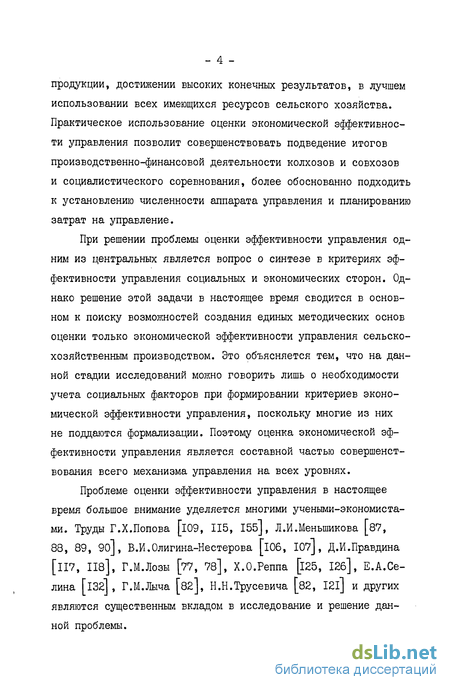 - 4 -

продукции, достижении высоких конечных результатов, в лучшем использовании всех имеющихся ресурсов сельского хозяйства. Практическое использование оценки экономической эффективности управления позволит совершенствовать подведение итогов производственно-финансовой деятельности колхозов и совхозов и социалистического соревнования, более обоснованно подходить к установлению численности аппарата управления и планированию затрат на управление.

При решении проблемы оценки эффективности управления одним из центральных является вопрос о синтезе в критериях эффективности управления социальных и экономических сторон. Однако решение этой задачи в настоящее время сводится в основном к поиску возможностей создания единых методических основ оценки только экономической эффективности управления сельскохозяйственным производством. Это объясняется тем, что на данной стадии исследований можно говорить лишь о необходимости учета социальных факторов при формировании критериев экономической эффективности управления, поскольку многие из них не поддаются формализации. Поэтому оценка экономической эффективности управления является составной частью совершенствования всего механизма управления на всех уровнях.

Проблеме оценки эффективности управления в настоящее время большое внимание уделяется многими учеными-экономистами. Труды Г.Х.Попова [I09, II5, I55], Л.И.Меньшикова [87, 88, 89, 90], В.И.Олигина-Нестерова [I06, I07], Д.И.Правдина [II7, II8], Г.М.Лозы [77, 78], Х.О.Реппа [I25, I26], Е.А.Селина [I32], Г.М.Лыча [82], Н.Н.Трусевича [82, I2I] и других являются существенным вкладом в исследование и решение данной проблемы.

dsLib.net
библиотека диссертаций